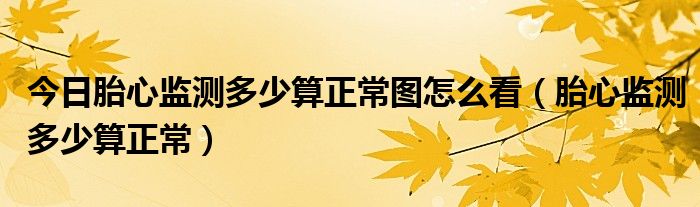 今日胎心监测多少算正常图怎么看（胎心监测多少算正常）